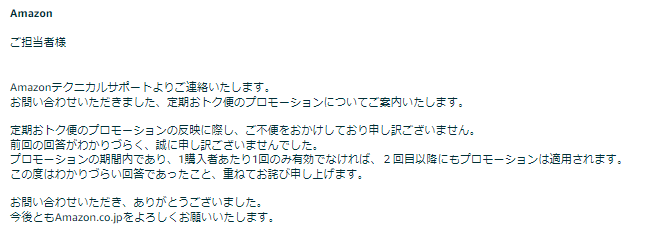 Amazon

ご担当者様

Amazonテクニカルサポートよりご連絡いたします。
お問い合わせいただきました、定期おトク便のプロモーションについてご案内いたします。

定期おトク便のプロモーションの反映に際し、ご不便をおかけしており申し訳ございません。
前回の回答がわかりづらく、誠に申し訳ございませんでした。
プロモーションの期間内であり、1購入者あたり1回のみ有効でなければ、２回目以降にもプロモーションは適用されます。
この度はわかりづらい回答であったこと、重ねてお詫び申し上げます。

お問い合わせいただき、ありがとうございました。
今後ともAmazon.co.jpをよろしくお願いいたします。